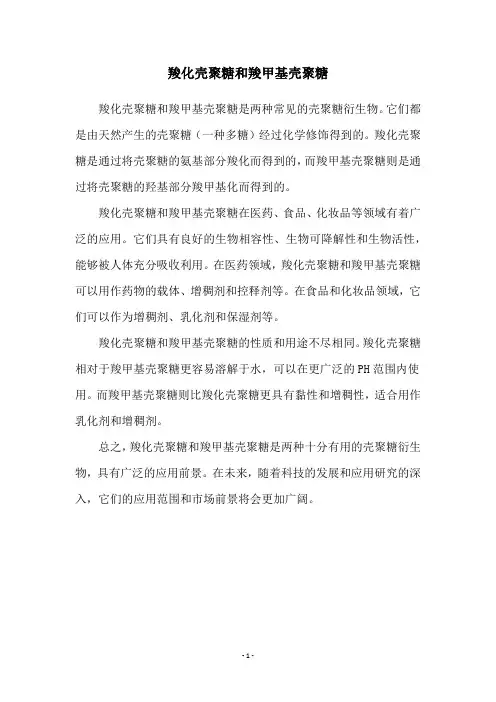 羧化壳聚糖和羧甲基壳聚糖

羧化壳聚糖和羧甲基壳聚糖是两种常见的壳聚糖衍生物。它们都是由天然产生的壳聚糖（一种多糖）经过化学修饰得到的。羧化壳聚糖是通过将壳聚糖的氨基部分羧化而得到的，而羧甲基壳聚糖则是通过将壳聚糖的羟基部分羧甲基化而得到的。

羧化壳聚糖和羧甲基壳聚糖在医药、食品、化妆品等领域有着广泛的应用。它们具有良好的生物相容性、生物可降解性和生物活性，能够被人体充分吸收利用。在医药领域，羧化壳聚糖和羧甲基壳聚糖可以用作药物的载体、增稠剂和控释剂等。在食品和化妆品领域，它们可以作为增稠剂、乳化剂和保湿剂等。

羧化壳聚糖和羧甲基壳聚糖的性质和用途不尽相同。羧化壳聚糖相对于羧甲基壳聚糖更容易溶解于水，可以在更广泛的PH范围内使用。而羧甲基壳聚糖则比羧化壳聚糖更具有黏性和增稠性，适合用作乳化剂和增稠剂。

总之，羧化壳聚糖和羧甲基壳聚糖是两种十分有用的壳聚糖衍生物，具有广泛的应用前景。在未来，随着科技的发展和应用研究的深入，它们的应用范围和市场前景将会更加广阔。

- 1 -